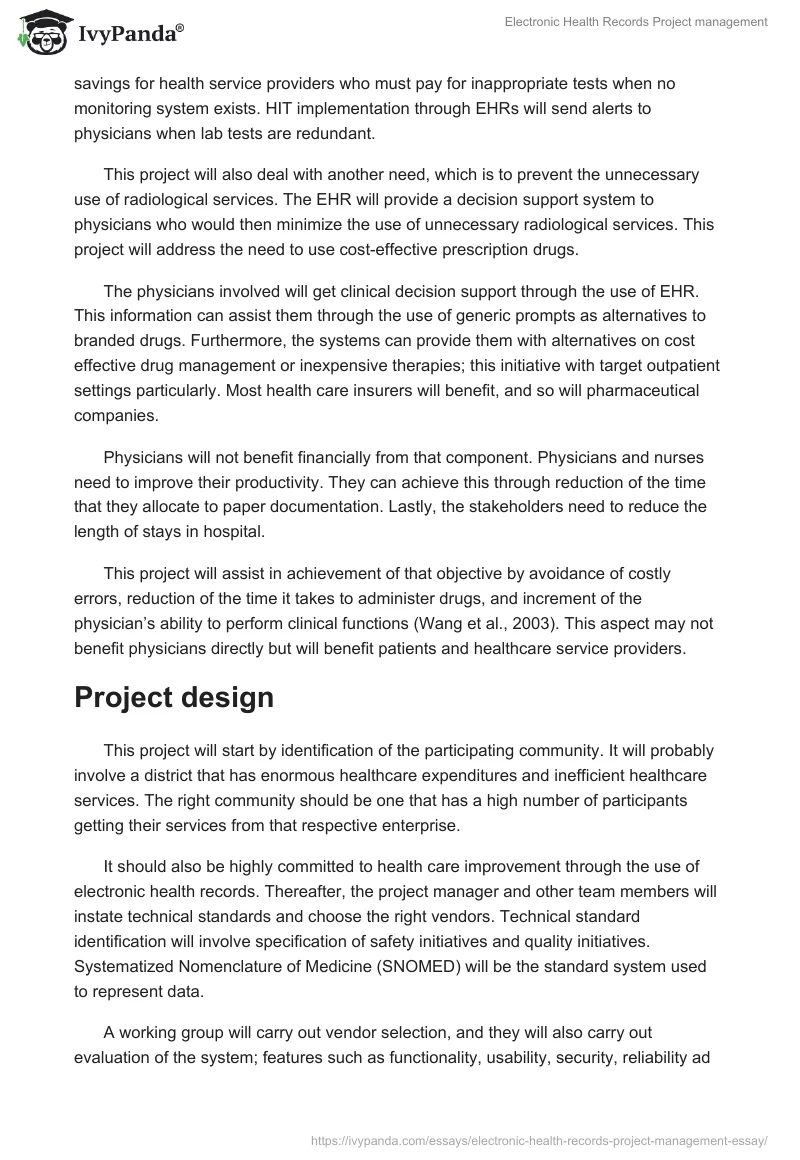 IvyPanda®

Electronic Health Records Project management

savings for health service providers who must pay for inappropriate tests when no monitoring system exists. HIT implementation through EHRs will send alerts to physicians when lab tests are redundant.

This project will also deal with another need, which is to prevent the unnecessary use of radiological services. The EHR will provide a decision support system to physicians who would then minimize the use of unnecessary radiological services. This project will address the need to use cost-effective prescription drugs.

The physicians involved will get clinical decision support through the use of EHR. This information can assist them through the use of generic prompts as alternatives to branded drugs. Furthermore, the systems can provide them with alternatives on cost effective drug management or inexpensive therapies; this initiative with target outpatient settings particularly. Most health care insurers will benefit, and so will pharmaceutical companies.

Physicians will not benefit financially from that component. Physicians and nurses need to improve their productivity. They can achieve this through reduction of the time that they allocate to paper documentation. Lastly, the stakeholders need to reduce the length of stays in hospital.

This project will assist in achievement of that objective by avoidance of costly errors, reduction of the time it takes to administer drugs, and increment of the physician's ability to perform clinical functions (Wang et al., 2003). This aspect may not benefit physicians directly but will benefit patients and healthcare service providers.

Project design

This project will start by identification of the participating community. It will probably involve a district that has enormous healthcare expenditures and inefficient healthcare services. The right community should be one that has a high number of participants getting their services from that respective enterprise.

It should also be highly committed to health care improvement through the use of electronic health records. Thereafter, the project manager and other team members will instate technical standards and choose the right vendors. Technical standard identification will involve specification of safety initiatives and quality initiatives. Systematized Nomenclature of Medicine (SNOMED) will be the standard system used to represent data.

A working group will carry out vendor selection, and they will also carry out evaluation of the system; features such as functionality, usability, security, reliability ad

https://ivypanda.com/essays/electronic-health-records-project-management-essay/